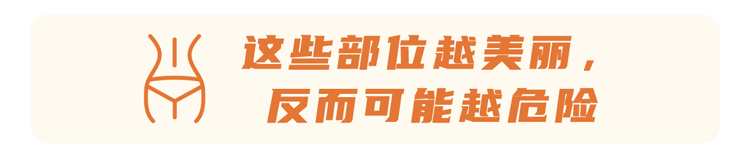 这些部位越美丽，
反而可能越危险